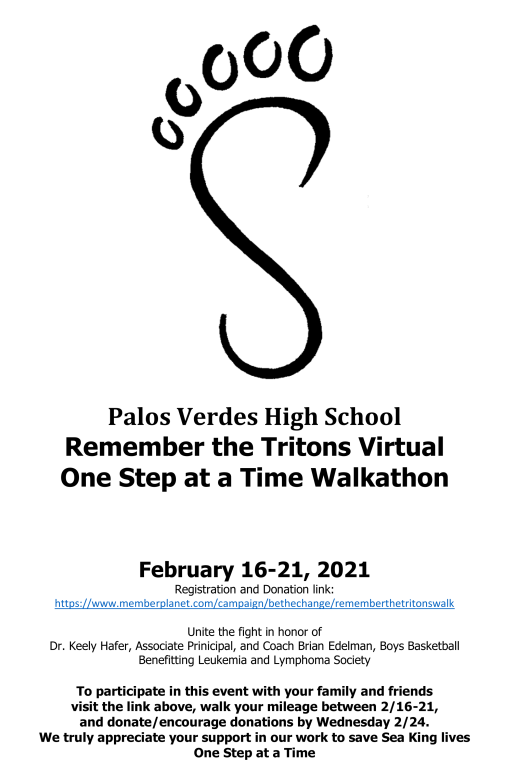 Palos Verdes High School
Remember the Tritons Virtual
One Step at a Time Walkathon

February 16-21, 2021
Registration and Donation link:
https://www.memberplanet.com/campaign/bethechange/rememberthetritonswalk

Unite the fight in honor of
Dr. Keely Hafer, Associate Prinicipal, and Coach Brian Edelman, Boys Basketball
Benefitting Leukemia and Lymphoma Society

To participate in this event with your family and friends visit the link above, walk your mileage between 2/16-21, and donate/encourage donations by Wednesday 2/24.
We truly appreciate your support in our work to save Sea King lives
One Step at a Time